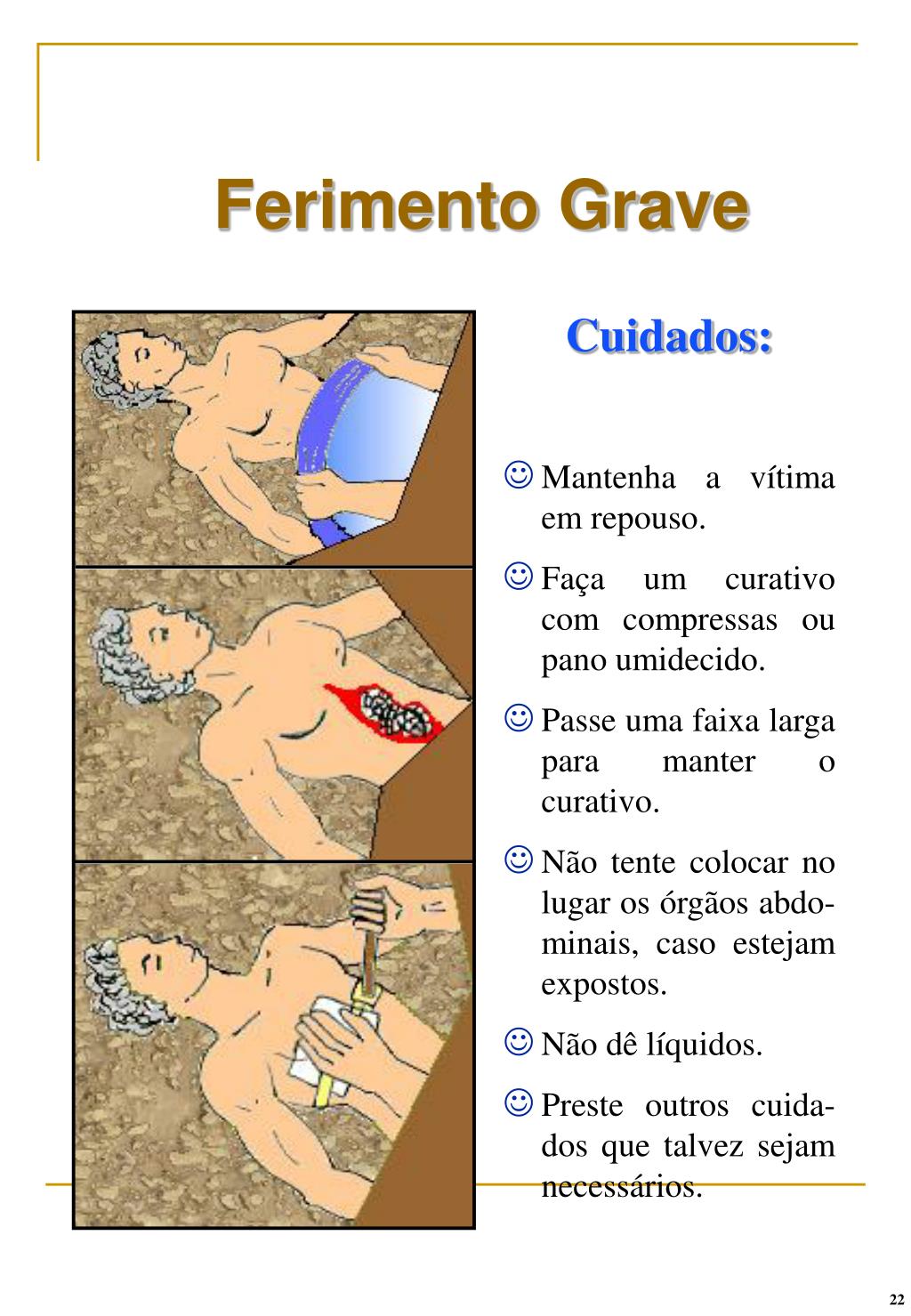 Ferimento Grave

Cuidados:

☺ Mantenha a vítima em repouso.

☺ Faça um curativo com compressas ou pano umidecido.

☺ Passe uma faixa larga para manter o curativo.

☺ Não tente colocar no lugar os órgãos abdominais, caso estejam expostos.

☺ Não dê líquidos.

☺ Preste outros cuidados que talvez sejam necessários.

22